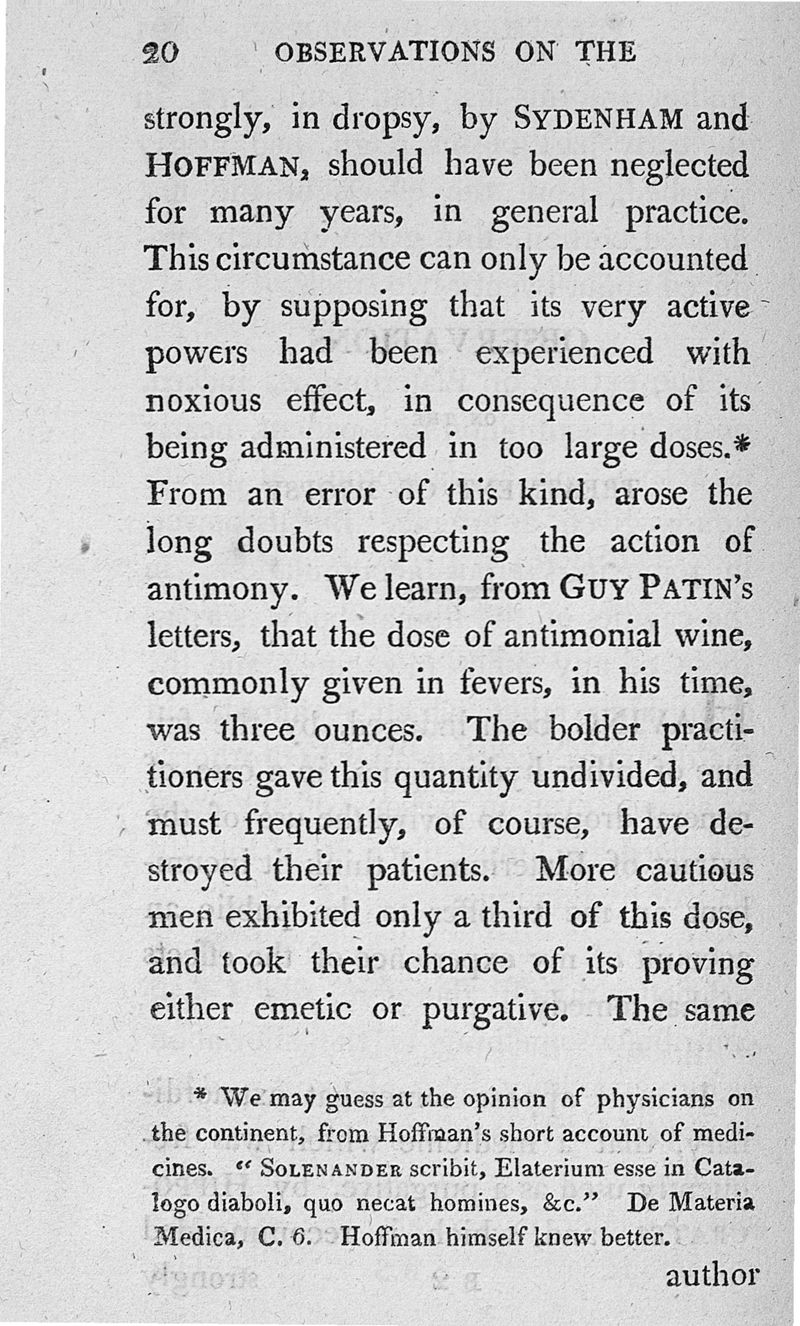 20 OBSERVATIONS ON THE

strongly, in dropsy, by SYDENHAM and HOFFMAN, should have been neglected for many years, in general practice. This circumstance can only be accounted for, by supposing that its very active powers had been experienced with noxious effect, in consequence of its being administered in too large doses.* From an error of this kind, arose the long doubts respecting the action of antimony. We learn, from GUY PATIN's letters, that the dose of antimonial wine, commonly given in fevers, in his time, was three ounces. The bolder practitioners gave this quantity undivided, and must frequently, of course, have destroyed their patients. More cautious men exhibited only a third of this dose, and took their chance of its proving either emetic or purgative. The same

* We may guess at the opinion of physicians on the continent, from Hoffman's short account of medicines. "SOLENANDER scribit, Elaterium esse in Catalogo diaboli, quo necat homines, &c." De Materia Medica, C. 6. Hoffman himself knew better.

author